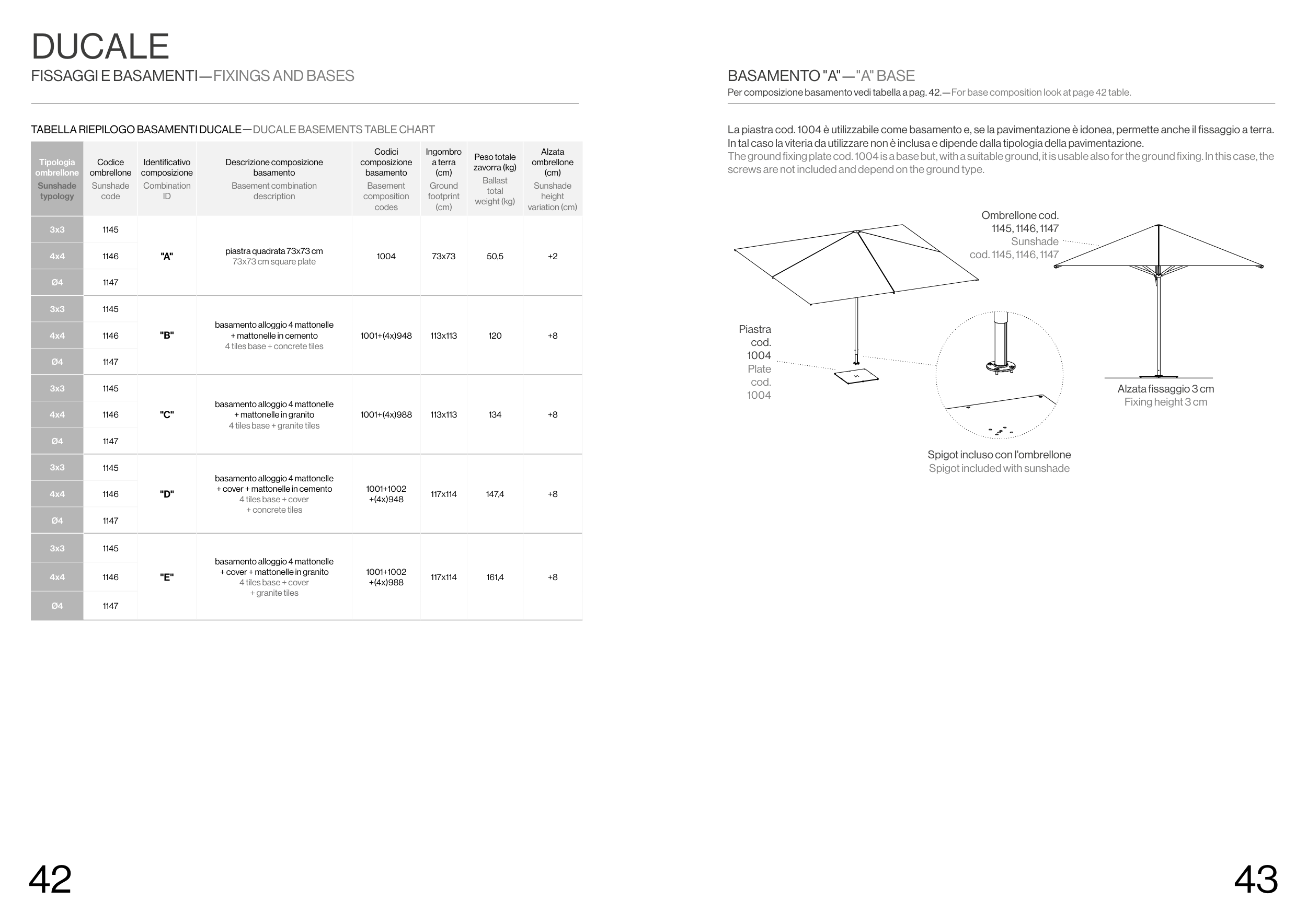 DUCALE
FISSAGGI E BASAMENTI—FIXINGS AND BASES

TABELLA RIEPILOGO BASAMENTI DUCALE—DUCALE BASEMENTS TABLE CHART

| Tipologia ombrellone Sunshade typology | Codice ombrellone Sunshade code | Identificativo composizione Combination ID | Descrizione composizione basamento Basement combination description | Codici composizione basamento Basement composition codes | Ingombro a terra (cm) Ground footprint (cm) | Peso totale zavorra (kg) Ballast total weight (kg) | Alzata ombrellone (cm) Sunshade height variation (cm) |
|---|---|---|---|---|---|---|---|
| 3x3 | 1145 | "A" | piastra quadrata 73x73 cm 73x73 cm square plate | 1004 | 73x73 | 50,5 | +2 |
| 4x4 | 1146 | | | | | | |
| Ø4 | 1147 | | | | | | |
| 3x3 | 1145 | "B" | basamento alloggio 4 mattonelle + mattonelle in cemento 4 tiles base + concrete tiles | 1001+(4x)948 | 113x113 | 120 | +8 |
| 4x4 | 1146 | | | | | | |
| Ø4 | 1147 | | | | | | |
| 3x3 | 1145 | "C" | basamento alloggio 4 mattonelle + mattonelle in granito 4 tiles base + granite tiles | 1001+(4x)988 | 113x113 | 134 | +8 |
| 4x4 | 1146 | | | | | | |
| Ø4 | 1147 | | | | | | |
| 3x3 | 1145 | "D" | basamento alloggio 4 mattonelle + cover + mattonelle in cemento 4 tiles base + cover + concrete tiles | 1001+1002 +(4x)948 | 117x114 | 147,4 | +8 |
| 4x4 | 1146 | | | | | | |
| Ø4 | 1147 | | | | | | |
| 3x3 | 1145 | "E" | basamento alloggio 4 mattonelle + cover + mattonelle in granito 4 tiles base + cover + granite tiles | 1001+1002 +(4x)988 | 117x114 | 161,4 | +8 |
| 4x4 | 1146 | | | | | | |
| Ø4 | 1147 | | | | | | |

42

BASAMENTO "A"—"A" BASE
Per composizione basamento vedi tabella a pag. 42.—For base composition look at page 42 table.

La piastra cod. 1004 è utilizzabile come basamento e, se la pavimentazione è idonea, permette anche il fissaggio a terra. In tal caso la viteria da utilizzare non è inclusa e dipende dalla tipologia della pavimentazione.
The ground fixing plate cod. 1004 is a base but, with a suitable ground, it is usable also for the ground fixing. In this case, the screws are not included and depend on the ground type.

Ombrellone cod. 1145, 1146, 1147
Sunshade cod. 1145, 1146, 1147

Piastra cod. 1004
Plate cod. 1004

Alzata fissaggio 3 cm
Fixing height 3 cm

Spigot incluso con l'ombrellone
Spigot included with sunshade

43